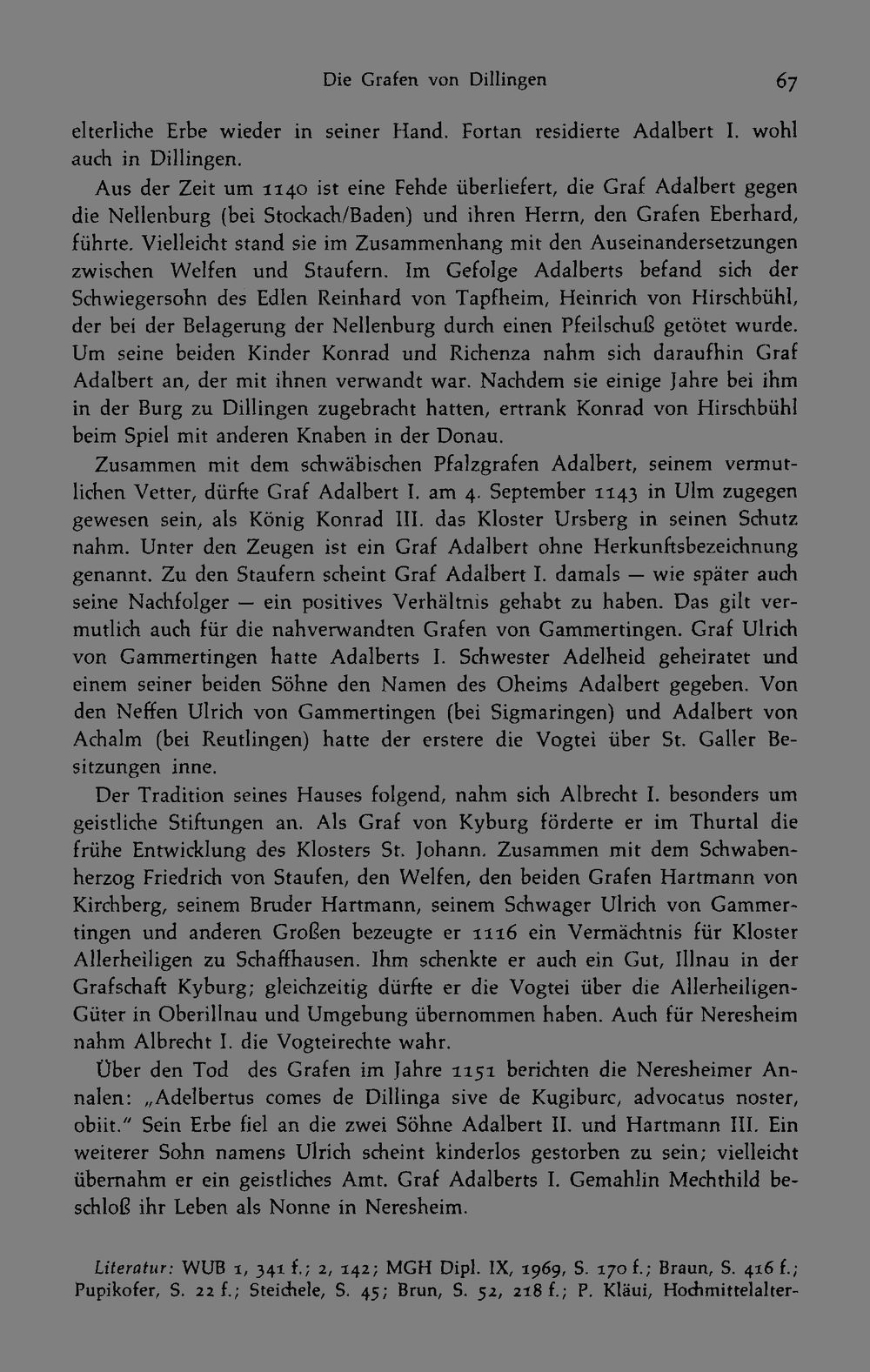 Die Grafen von Dillingen 67

elterliche Erbe wieder in seiner Hand. Fortan residierte Adalbert I. wohl auch in Dillingen.

Aus der Zeit um 1140 ist eine Fehde überliefert, die Graf Adalbert gegen die Nellenburg (bei Stockach/Baden) und ihren Herrn, den Grafen Eberhard, führte. Vielleicht stand sie im Zusammenhang mit den Auseinandersetzungen zwischen Welfen und Staufern. Im Gefolge Adalberts befand sich der Schwiegersohn des Edlen Reinhard von Tapfheim, Heinrich von Hirschbühl, der bei der Belagerung der Nellenburg durch einen Pfeilschuß getötet wurde. Um seine beiden Kinder Konrad und Richenza nahm sich daraufhin Graf Adalbert an, der mit ihnen verwandt war. Nachdem sie einige Jahre bei ihm in der Burg zu Dillingen zugebracht hatten, ertrank Konrad von Hirschbühl beim Spiel mit anderen Knaben in der Donau.

Zusammen mit dem schwäbischen Pfalzgrafen Adalbert, seinem vermutlichen Vetter, dürfte Graf Adalbert I. am 4. September 1143 in Ulm zugegen gewesen sein, als König Konrad III. das Kloster Ursberg in seinen Schutz nahm. Unter den Zeugen ist ein Graf Adalbert ohne Herkunftsbezeichnung genannt. Zu den Staufern scheint Graf Adalbert I. damals — wie später auch seine Nachfolger — ein positives Verhältnis gehabt zu haben. Das gilt vermutlich auch für die nahverwandten Grafen von Gammertingen. Graf Ulrich von Gammertingen hatte Adalberts I. Schwester Adelheid geheiratet und einem seiner beiden Söhne den Namen des Oheims Adalbert gegeben. Von den Neffen Ulrich von Gammertingen (bei Sigmaringen) und Adalbert von Achalm (bei Reutlingen) hatte der erstere die Vogtei über St. Galler Besitzungen inne.

Der Tradition seines Hauses folgend, nahm sich Albrecht I. besonders um geistliche Stiftungen an. Als Graf von Kyburg förderte er im Thurtal die frühe Entwicklung des Klosters St. Johann. Zusammen mit dem Schwabenherzog Friedrich von Staufen, den Welfen, den beiden Grafen Hartmann von Kirchberg, seinem Bruder Hartmann, seinem Schwager Ulrich von Gammertingen und anderen Großen bezeugte er 1116 ein Vermächtnis für Kloster Allerheiligen zu Schaffhausen. Ihm schenkte er auch ein Gut, Illnau in der Grafschaft Kyburg; gleichzeitig dürfte er die Vogtei über die Allerheiligen-Güter in Oberillnau und Umgebung übernommen haben. Auch für Neresheim nahm Albrecht I. die Vogteirechte wahr.

Über den Tod des Grafen im Jahre 1151 berichten die Neresheimer Annalen: „Adelbertus comes de Dillinga sive de Kugiburc, advocatus noster, obiit." Sein Erbe fiel an die zwei Söhne Adalbert II. und Hartmann III. Ein weiterer Sohn namens Ulrich scheint kinderlos gestorben zu sein; vielleicht übernahm er ein geistliches Amt. Graf Adalberts I. Gemahlin Mechthild beschloß ihr Leben als Nonne in Neresheim.

Literatur: WUB 1, 341 f.; 2, 142; MGH Dipl. IX, 1969, S. 170 f.; Braun, S. 416 f.; Pupikofer, S. 22 f.; Steichele, S. 45; Brun, S. 52, 218 f.; P. Kläui, Hochmittelalter-